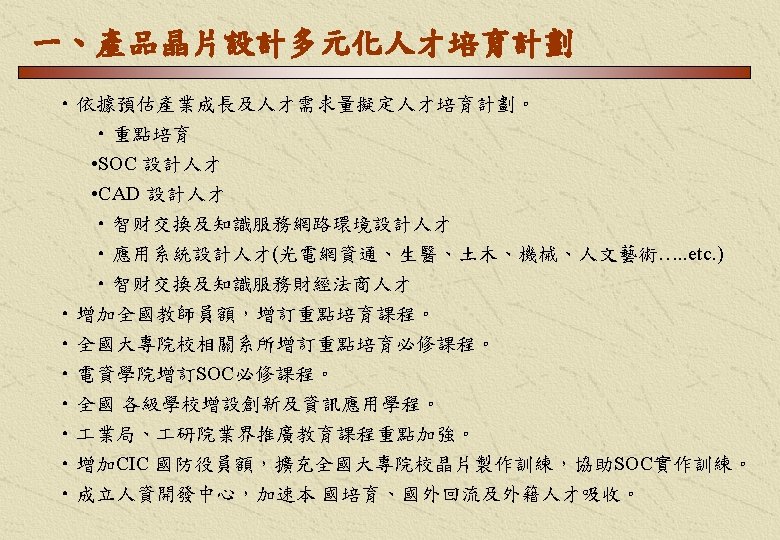 一、產品晶片設計多元化人才培育計劃

• 依據預估產業成長及人才需求量擬定人才培育計劃。

• 重點培育

•SOC 設計人才

•CAD 設計人才

• 智財交換及知識服務網路環境設計人才

• 應用系統設計人才(光電網資通、生醫、土木、機械、人文藝術…..etc.)

• 智財交換及知識服務財經法商人才

• 增加全國教師員額，增訂重點培育課程。

• 全國大專院校相關系所增訂重點培育必修課程。

• 電資學院增訂SOC必修課程。

• 全國 各級學校增設創新及資訊應用學程。

• 工業局、工研院業界推廣教育課程重點加強。

• 增加CIC 國防役員額，擴充全國大專院校晶片製作訓練，協助SOC實作訓練。

• 成立人資開發中心，加速本 國培育、國外回流及外籍人才吸收。